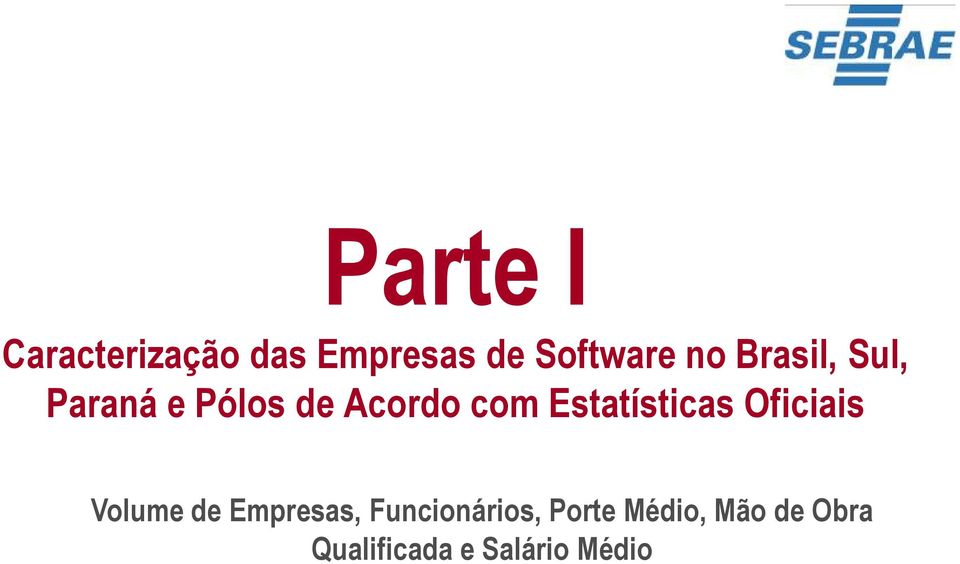 SEBRAE

Parte I

Caracterização das Empresas de Software no Brasil, Sul, Paraná e Pólos de Acordo com Estatísticas Oficiais

Volume de Empresas, Funcionários, Porte Médio, Mão de Obra Qualificada e Salário Médio